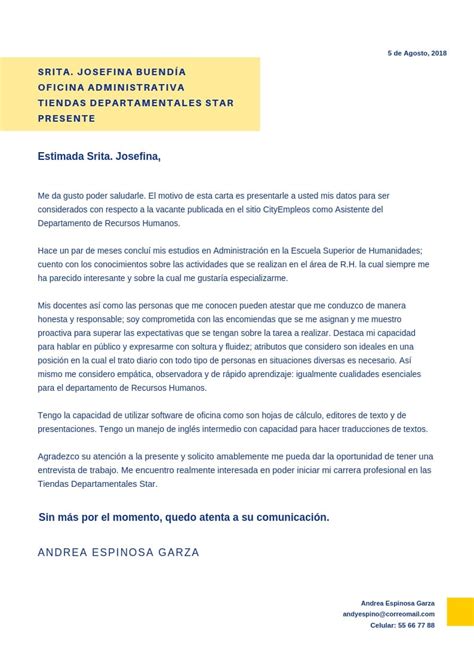 5 de Agosto, 2018

SRITA. JOSEFINA BUENDÍA
OFICINA ADMINISTRATIVA
TIENDAS DEPARTAMENTALES STAR
PRESENTE

Estimada Srita. Josefina,

Me da gusto poder saludarle. El motivo de esta carta es presentarle a usted mis datos para ser considerados con respecto a la vacante publicada en el sitio CityEmpleos como Asistente del Departamento de Recursos Humanos.

Hace un par de meses concluí mis estudios en Administración en la Escuela Superior de Humanidades; cuento con los conocimientos sobre las actividades que se realizan en el área de R.H. la cual siempre me ha parecido interesante y sobre la cual me gustaría especializarme.

Mis docentes así como las personas que me conocen pueden atestar que me conduzco de manera honesta y responsable; soy comprometida con las encomiendas que se me asignan y me muestro proactiva para superar las expectativas que se tengan sobre la tarea a realizar. Destaca mi capacidad para hablar en público y expresarme con soltura y fluidez; atributos que considero son ideales en una posición en la cual el trato diario con todo tipo de personas en situaciones diversas es necesario. Así mismo me considero empática, observadora y de rápido aprendizaje: igualmente cualidades esenciales para el departamento de Recursos Humanos.

Tengo la capacidad de utilizar software de oficina como son hojas de cálculo, editores de texto y de presentaciones. Tengo un manejo de inglés intermedio con capacidad para hacer traducciones de textos.

Agradezco su atención a la presente y solicito amablemente me pueda dar la oportunidad de tener una entrevista de trabajo. Me encuentro realmente interesada en poder iniciar mi carrera profesional en las Tiendas Departamentales Star.

Sin más por el momento, quedo atenta a su comunicación.

ANDREA ESPINOSA GARZA

Andrea Espinosa Garza
andyespino@correomail.com
Celular: 55 66 77 88